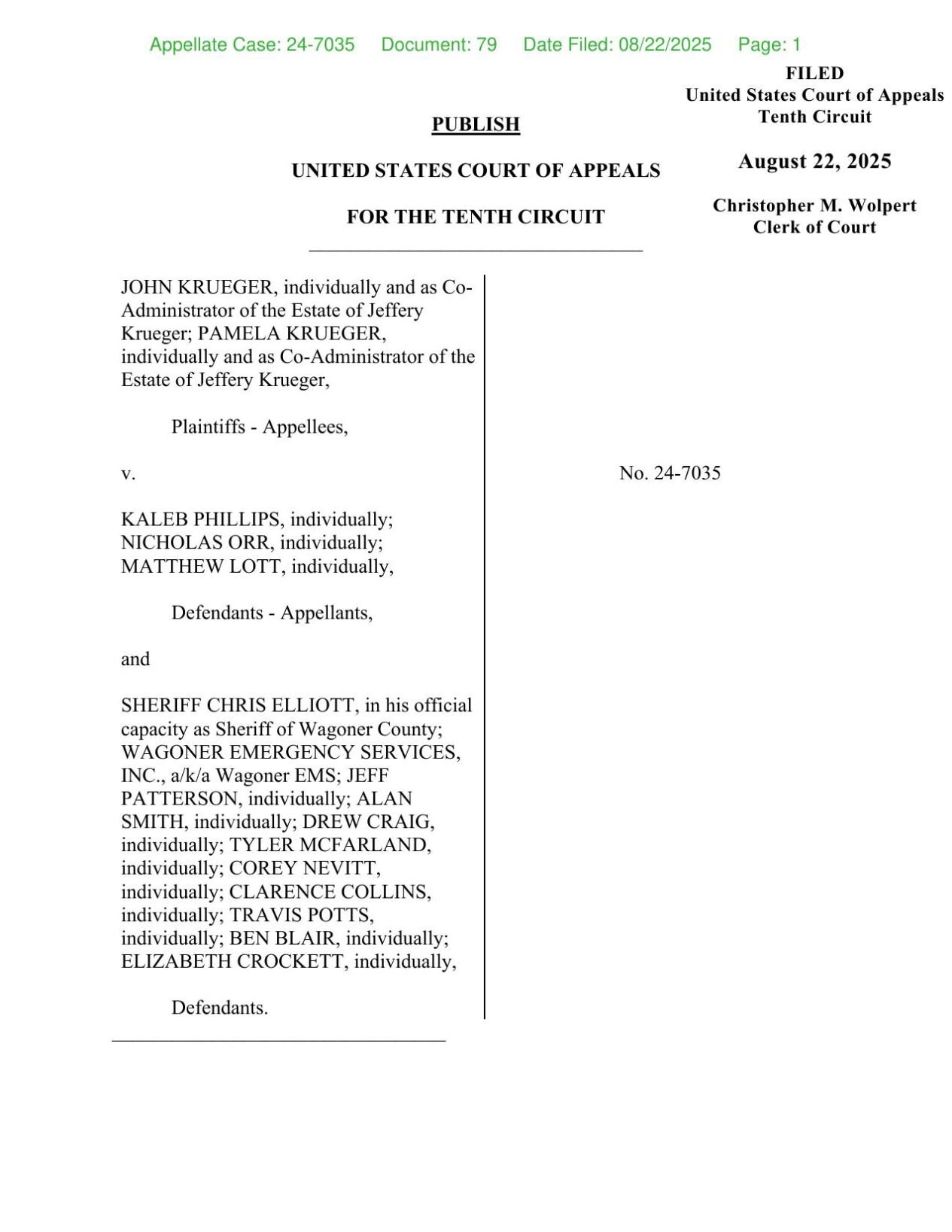 Appellate Case: 24-7035 Document: 79 Date Filed: 08/22/2025 Page: 1

FILED
United States Court of Appeals
Tenth Circuit

August 22, 2025

Christopher M. Wolpert
Clerk of Court

PUBLISH

UNITED STATES COURT OF APPEALS

FOR THE TENTH CIRCUIT

JOHN KRUEGER, individually and as Co-Administrator of the Estate of Jeffery Krueger; PAMELA KRUEGER, individually and as Co-Administrator of the Estate of Jeffery Krueger,

Plaintiffs - Appellees,

v.

KALEB PHILLIPS, individually; NICHOLAS ORR, individually; MATTHEW LOTT, individually,

Defendants - Appellants,

and

SHERIFF CHRIS ELLIOTT, in his official capacity as Sheriff of Wagoner County; WAGONER EMERGENCY SERVICES, INC., a/k/a Wagoner EMS; JEFF PATTERSON, individually; ALAN SMITH, individually; DREW CRAIG, individually; TYLER MCFARLAND, individually; COREY NEVITT, individually; CLARENCE COLLINS, individually; TRAVIS POTTS, individually; BEN BLAIR, individually; ELIZABETH CROCKETT, individually,

Defendants.

No. 24-7035